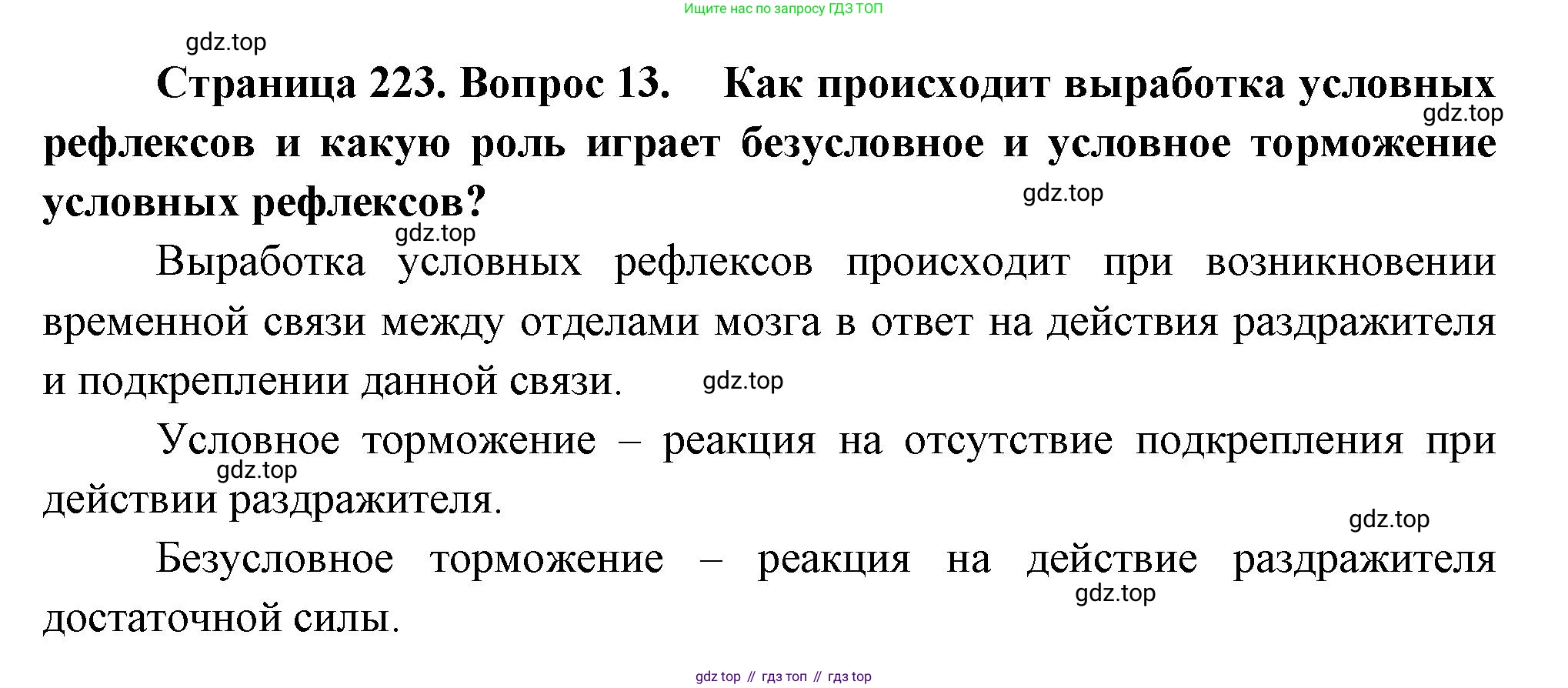 Ищите нас по запросу ГДЗ ТОП

gdz.top

Страница 223. Вопрос 13. Как происходит выработка условных рефлексов и какую роль играет безусловное и условное торможение условных рефлексов?

gdz.top

gdz.top

gdz.top

Выработка условных рефлексов происходит при возникновении временной связи между отделами мозга в ответ на действия раздражителя и подкреплении данной связи.

gdz.top

Условное торможение – реакция на отсутствие подкрепления при действии раздражителя.

gdz.top

gdz.top

Безусловное торможение – реакция на действие раздражителя достаточной силы.

gdz.top

gdz top // гдз топ // гдз top